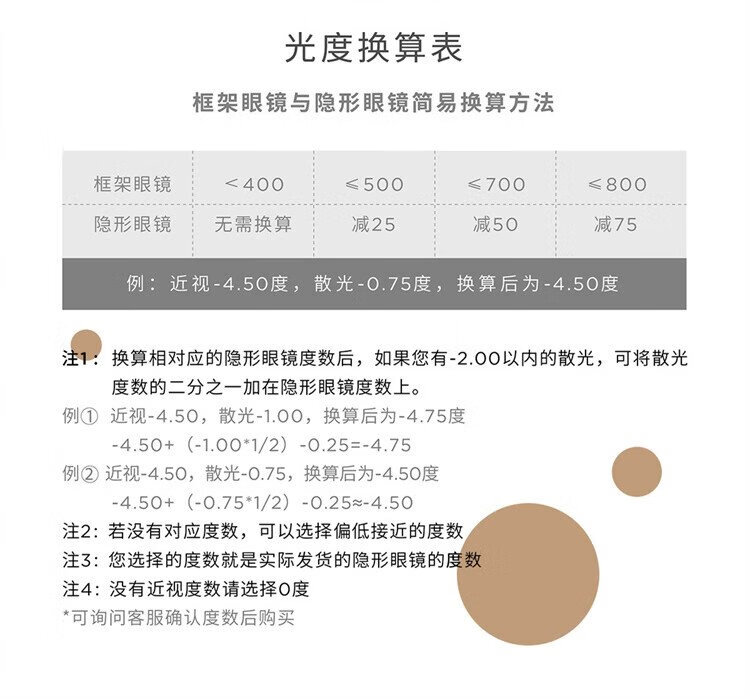 光度换算表

框架眼镜与隐形眼镜简易换算方法

| 框架眼镜 | ＜400 | ≤500 | ≤700 | ≤800 |
|---|---|---|---|---|
| 隐形眼镜 | 无需换算 | 减25 | 减50 | 减75 |

例：近视-4.50度，散光-0.75度，换算后为-4.50度

注1：换算相对应的隐形眼镜度数后，如果您有-2.00以内的散光，可将散光度数的二分之一加在隐形眼镜度数上。

例① 近视-4.50，散光-1.00，换算后为-4.75度
-4.50+（-1.00*1/2）-0.25=-4.75

例② 近视-4.50，散光-0.75，换算后为-4.50度
-4.50+（-0.75*1/2）-0.25≈-4.50

注2：若没有对应度数，可以选择偏低接近的度数

注3：您选择的度数就是实际发货的隐形眼镜的度数

注4：没有近视度数请选择0度

*可询问客服确认度数后购买